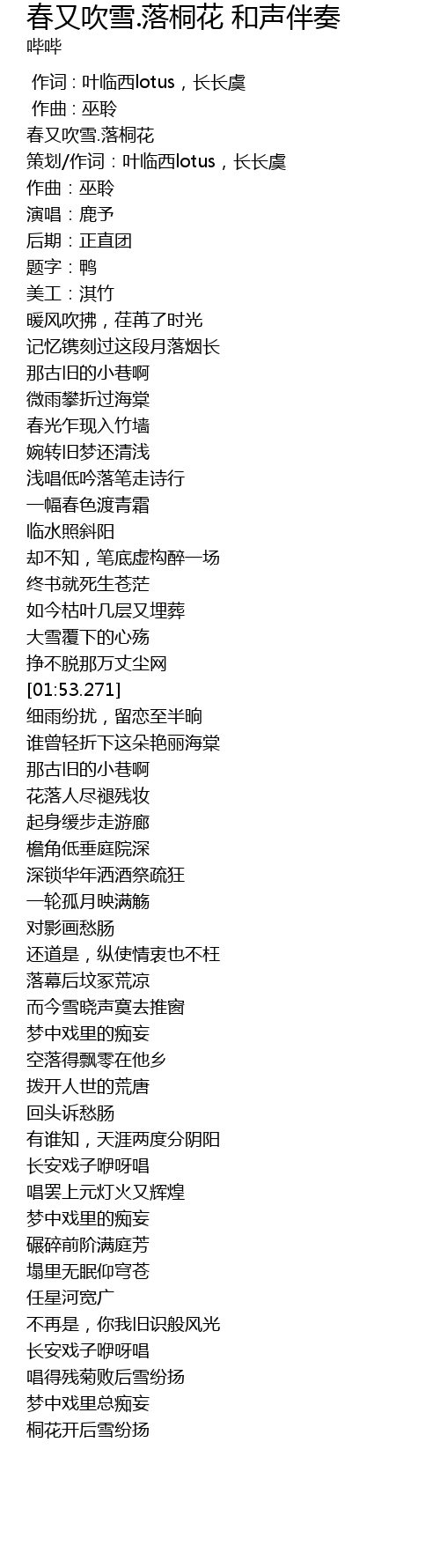 春又吹雪.落桐花 和声伴奏
哔哔

作词 : 叶临西lotus，长长虞
作曲 : 巫聆
春又吹雪.落桐花
策划/作词：叶临西lotus，长长虞
作曲：巫聆
演唱：鹿予
后期：正直团
题字：鸭
美工：淇竹
暖风吹拂，荏苒了时光
记忆镌刻过这段月落烟长
那古旧的小巷啊
微雨攀折过海棠
春光乍现入竹墙
婉转旧梦还清浅
浅唱低吟落笔走诗行
一幅春色渡青霜
临水照斜阳
却不知，笔底虚构醉一场
终书就死生苍茫
如今枯叶几层又埋葬
大雪覆下的心殇
挣不脱那万丈尘网
[01:53.271]
细雨纷扰，留恋至半晌
谁曾轻折下这朵艳丽海棠
那古旧的小巷啊
花落人尽褪残妆
起身缓步走游廊
檐角低垂庭院深
深锁华年洒酒祭疏狂
一轮孤月映满觞
对影画愁肠
还道是，纵使情衷也不枉
落幕后坟冢荒凉
而今雪晓声寞去推窗
梦中戏里的痴妄
空落得飘零在他乡
拨开人世的荒唐
回头诉愁肠
有谁知，天涯两度分阴阳
长安戏子咿呀唱
唱罢上元灯火又辉煌
梦中戏里的痴妄
碾碎前阶满庭芳
塌里无眠仰穹苍
任星河宽广
不再是，你我旧识般风光
长安戏子咿呀唱
唱得残菊败后雪纷扬
梦中戏里总痴妄
桐花开后雪纷扬